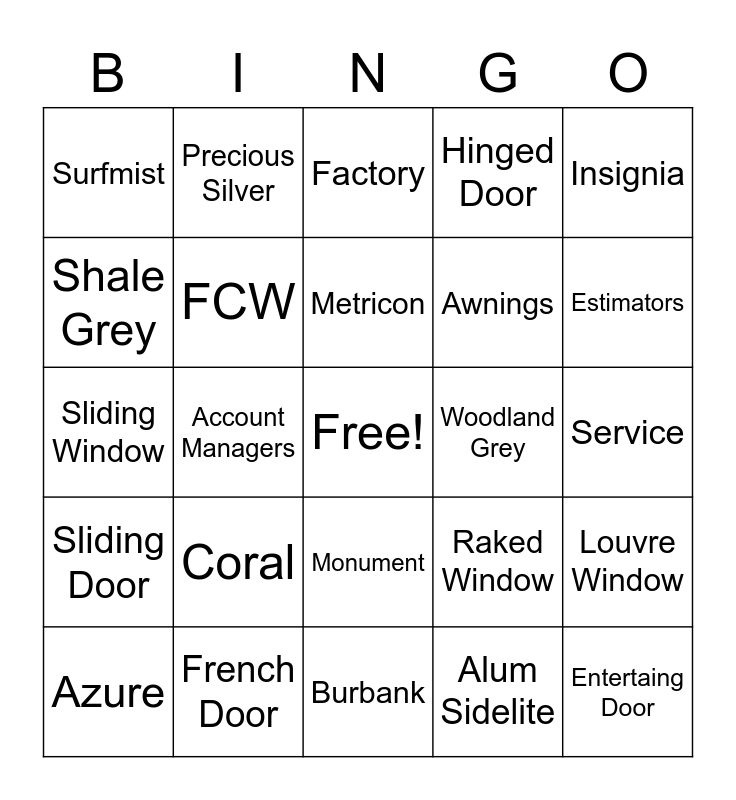 | B | I | N | G | O |
|---|---|---|---|---|
| Surfmist | Precious Silver | Factory | Hinged Door | Insignia |
| Shale Grey | FCW | Metricon | Awnings | Estimators |
| Sliding Window | Account Managers | Free! | Woodland Grey | Service |
| Sliding Door | Coral | Monument | Raked Window | Louvre Window |
| Azure | French Door | Burbank | Alum Sidelite | Entertaing Door |